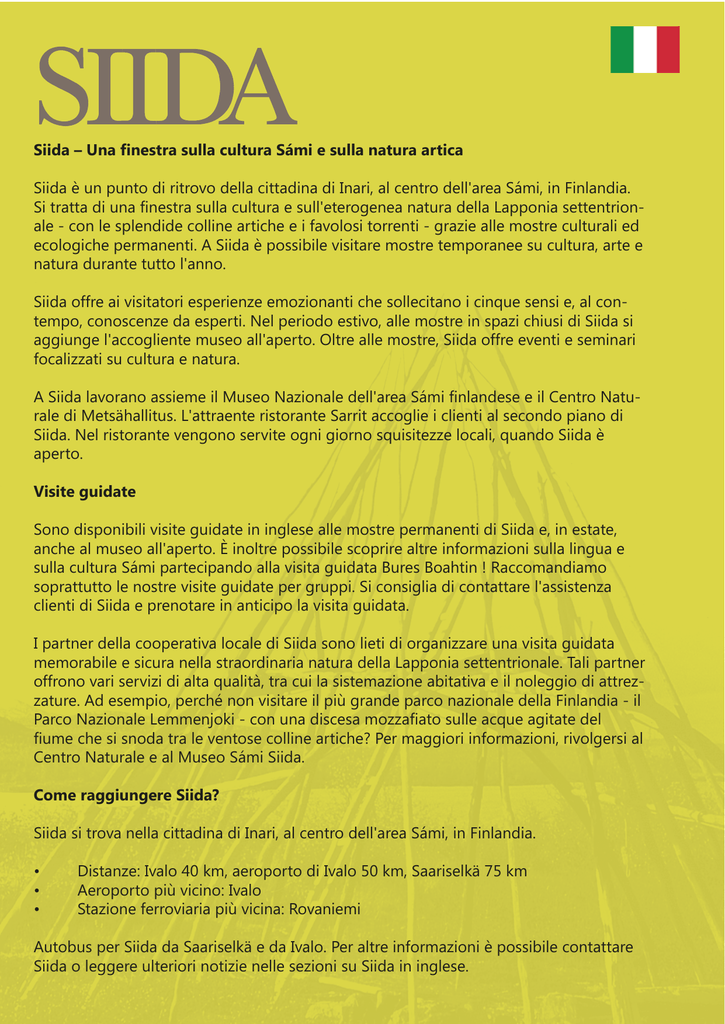 SIIDA

Siida – Una finestra sulla cultura Sámi e sulla natura artica

Siida è un punto di ritrovo della cittadina di Inari, al centro dell'area Sámi, in Finlandia. Si tratta di una finestra sulla cultura e sull'eterogenea natura della Lapponia settentrionale - con le splendide colline artiche e i favolosi torrenti - grazie alle mostre culturali ed ecologiche permanenti. A Siida è possibile visitare mostre temporanee su cultura, arte e natura durante tutto l'anno.

Siida offre ai visitatori esperienze emozionanti che sollecitano i cinque sensi e, al contempo, conoscenze da esperti. Nel periodo estivo, alle mostre in spazi chiusi di Siida si aggiunge l'accogliente museo all'aperto. Oltre alle mostre, Siida offre eventi e seminari focalizzati su cultura e natura.

A Siida lavorano assieme il Museo Nazionale dell'area Sámi finlandese e il Centro Naturale di Metsähallitus. L'attraente ristorante Sarrit accoglie i clienti al secondo piano di Siida. Nel ristorante vengono servite ogni giorno squisitezze locali, quando Siida è aperto.

Visite guidate

Sono disponibili visite guidate in inglese alle mostre permanenti di Siida e, in estate, anche al museo all'aperto. È inoltre possibile scoprire altre informazioni sulla lingua e sulla cultura Sámi partecipando alla visita guidata Bures Boahtin ! Raccomandiamo soprattutto le nostre visite guidate per gruppi. Si consiglia di contattare l'assistenza clienti di Siida e prenotare in anticipo la visita guidata.

I partner della cooperativa locale di Siida sono lieti di organizzare una visita guidata memorabile e sicura nella straordinaria natura della Lapponia settentrionale. Tali partner offrono vari servizi di alta qualità, tra cui la sistemazione abitativa e il noleggio di attrezzature. Ad esempio, perché non visitare il più grande parco nazionale della Finlandia - il Parco Nazionale Lemmenjoki - con una discesa mozzafiato sulle acque agitate del fiume che si snoda tra le ventose colline artiche? Per maggiori informazioni, rivolgersi al Centro Naturale e al Museo Sámi Siida.

Come raggiungere Siida?

Siida si trova nella cittadina di Inari, al centro dell'area Sámi, in Finlandia.

• Distanze: Ivalo 40 km, aeroporto di Ivalo 50 km, Saariselkä 75 km
• Aeroporto più vicino: Ivalo
• Stazione ferroviaria più vicina: Rovaniemi

Autobus per Siida da Saariselkä e da Ivalo. Per altre informazioni è possibile contattare Siida o leggere ulteriori notizie nelle sezioni su Siida in inglese.